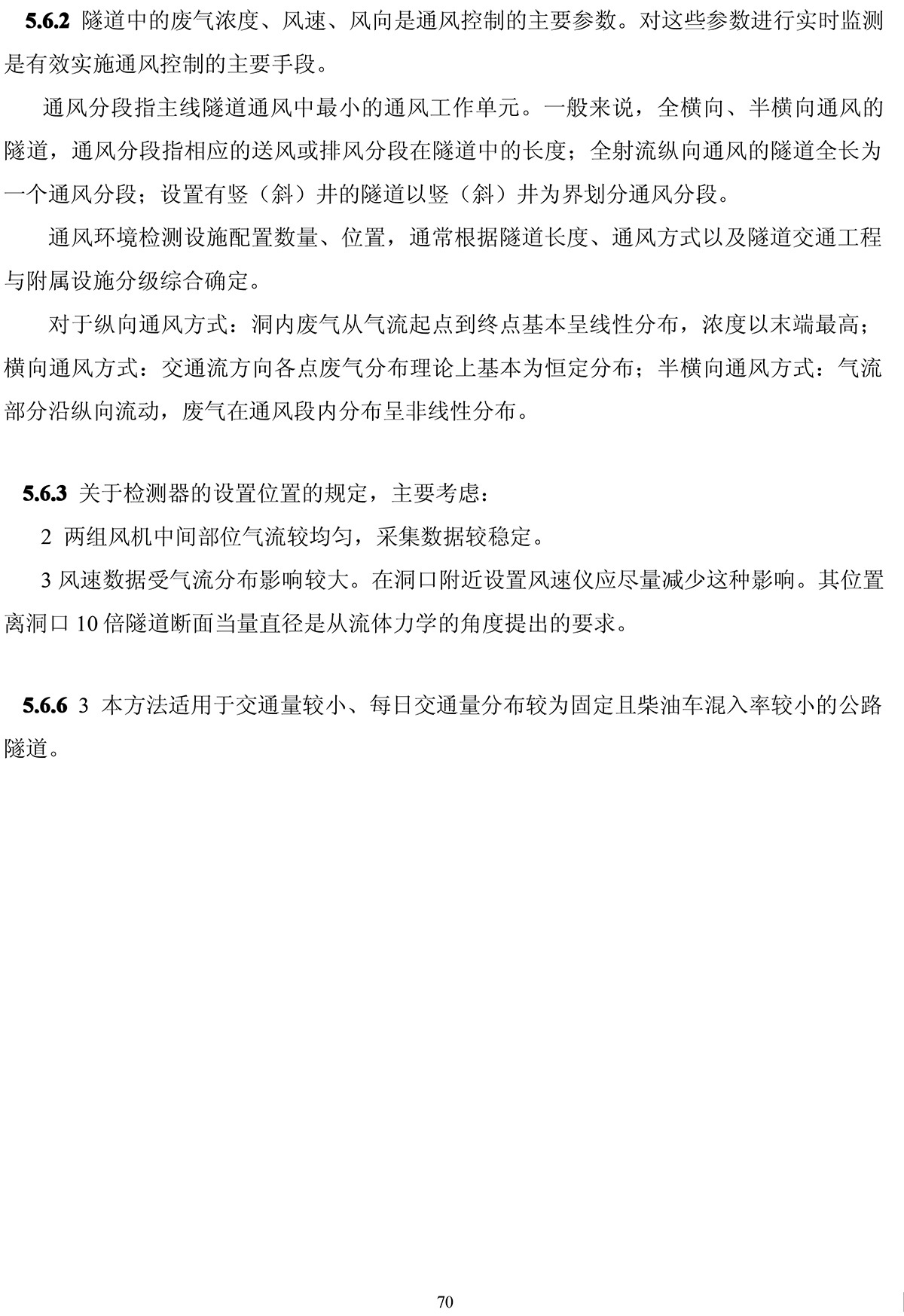 5.6.2 隧道中的废气浓度、风速、风向是通风控制的主要参数。对这些参数进行实时监测是有效实施通风控制的主要手段。

通风分段指主线隧道通风中最小的通风工作单元。一般来说，全横向、半横向通风的隧道，通风分段指相应的送风或排风分段在隧道中的长度；全射流纵向通风的隧道全长为一个通风分段；设置有竖（斜）井的隧道以竖（斜）井为界划分通风分段。

通风环境检测设施配置数量、位置，通常根据隧道长度、通风方式以及隧道交通工程与附属设施分级综合确定。

对于纵向通风方式：洞内废气从气流起点到终点基本呈线性分布，浓度以末端最高；横向通风方式：交通流方向各点废气分布理论上基本为恒定分布；半横向通风方式：气流部分沿纵向流动，废气在通风段内分布呈非线性分布。

5.6.3 关于检测器的设置位置的规定，主要考虑：

2 两组风机中间部位气流较均匀，采集数据较稳定。

3 风速数据受气流分布影响较大。在洞口附近设置风速仪应尽量减少这种影响。其位置离洞口 10 倍隧道断面当量直径是从流体力学的角度提出的要求。

5.6.6 3 本方法适用于交通量较小、每日交通量分布较为固定且柴油车混入率较小的公路隧道。

70